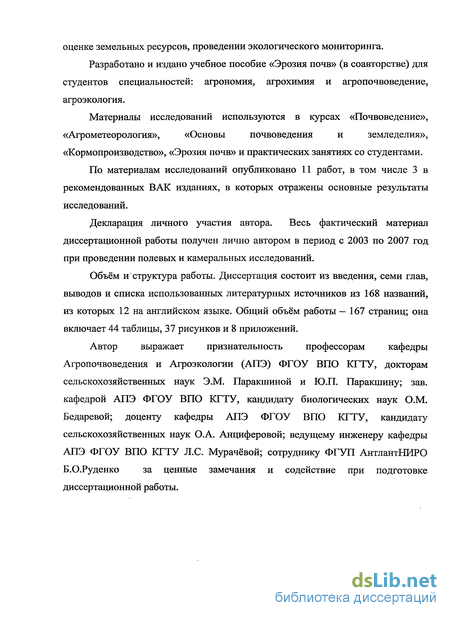 оценке земельных ресурсов, проведении экологического мониторинга.

Разработано и издано учебное пособие «Эрозия почв» (в соавторстве) для студентов специальностей: агрономия, агрохимия и агропочвоведение, агроэкология.

Материалы исследований используются в курсах «Почвоведение», «Агрометеорология», «Основы почвоведения и земледелия», «Кормопроизводство», «Эрозия почв» и практических занятиях со студентами.

По материалам исследований опубликовано 11 работ, в том числе 3 в рекомендованных ВАК изданиях, в которых отражены основные результаты исследований.

Декларация личного участия автора. Весь фактический материал диссертационной работы получен лично автором в период с 2003 по 2007 год при проведении полевых и камеральных исследований.

Объём и структура работы. Диссертация состоит из введения, семи глав, выводов и списка использованных литературных источников из 168 названий, из которых 12 на английском языке. Общий объём работы – 167 страниц; она включает 44 таблицы, 37 рисунков и 8 приложений.

Автор выражает признательность профессорам кафедры Агропочвоведения и Агроэкологии (АПЭ) ФГОУ ВПО КГТУ, докторам сельскохозяйственных наук Э.М. Паракшиной и Ю.П. Паракшину; зав. кафедрой АПЭ ФГОУ ВПО КГТУ, кандидату биологических наук О.М. Бедаревой; доценту кафедры АПЭ ФГОУ ВПО КГТУ, кандидату сельскохозяйственных наук О.А. Анциферовой; ведущему инженеру кафедры АПЭ ФГОУ ВПО КГТУ Л.С. Мурачёвой; сотруднику ФГУП АнтлантНИРО Б.О.Руденко за ценные замечания и содействие при подготовке диссертационной работы.

dsLib.net
библиотека диссертаций